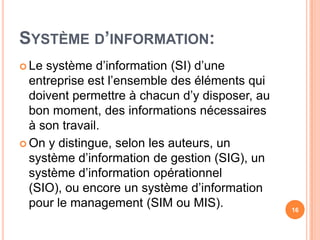 SYSTÈME D'INFORMATION:

Le système d'information (SI) d'une entreprise est l'ensemble des éléments qui doivent permettre à chacun d'y disposer, au bon moment, des informations nécessaires à son travail.

On y distingue, selon les auteurs, un système d'information de gestion (SIG), un système d'information opérationnel (SIO), ou encore un système d'information pour le management (SIM ou MIS).

16